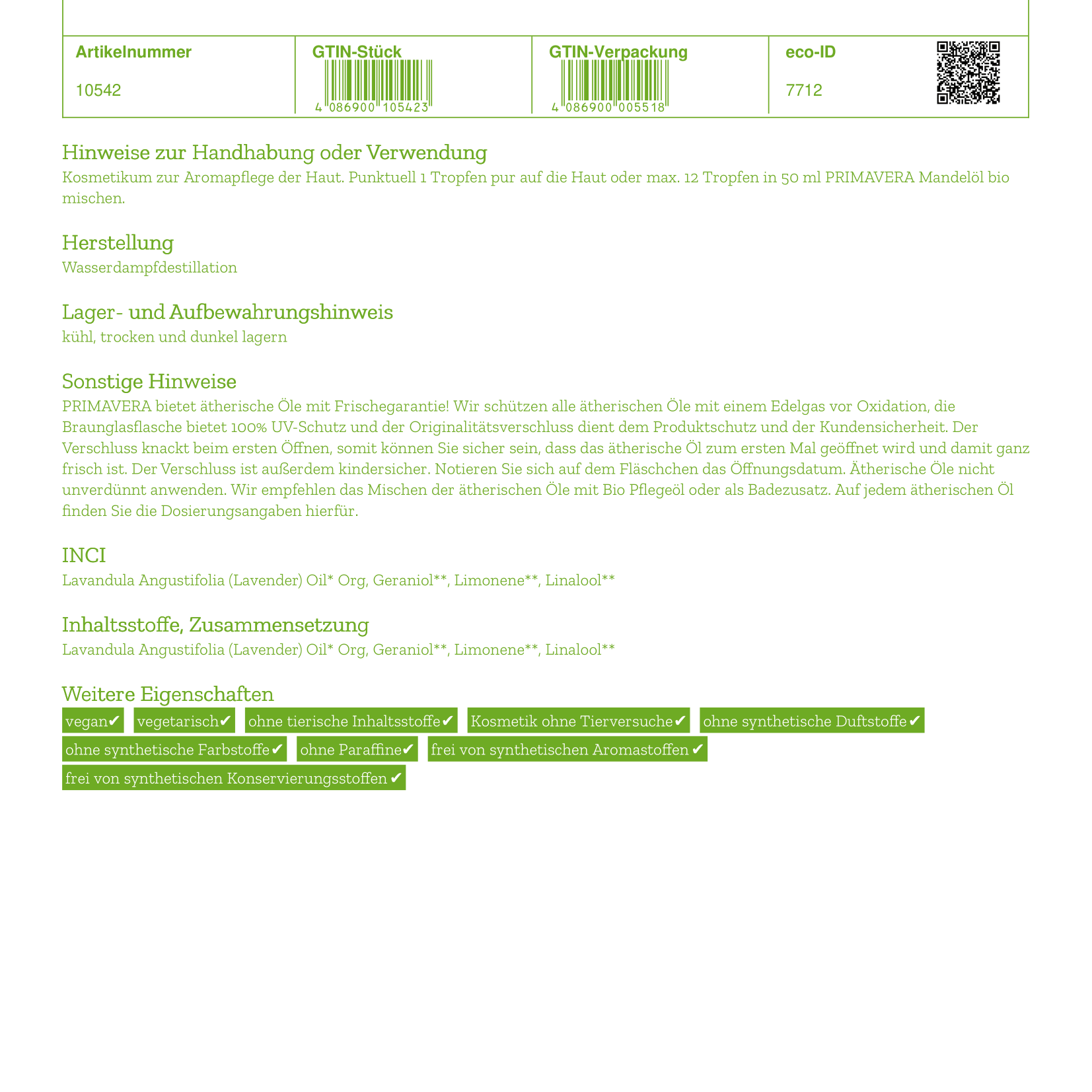 | Artikelnummer | GTIN-Stück | GTIN-Verpackung | eco-ID |
|---|---|---|---|
| 10542 | 4 086900 105423 | 4 086900 005518 | 7712 |

Hinweise zur Handhabung oder Verwendung
Kosmetikum zur Aromapflege der Haut. Punktuell 1 Tropfen pur auf die Haut oder max. 12 Tropfen in 50 ml PRIMAVERA Mandelöl bio mischen.

Herstellung
Wasserdampfdestillation

Lager- und Aufbewahrungshinweis
kühl, trocken und dunkel lagern

Sonstige Hinweise
PRIMAVERA bietet ätherische Öle mit Frischegarantie! Wir schützen alle ätherischen Öle mit einem Edelgas vor Oxidation, die Braunglasflasche bietet 100% UV-Schutz und der Originalitätsverschluss dient dem Produktschutz und der Kundensicherheit. Der Verschluss knackt beim ersten Öffnen, somit können Sie sicher sein, dass das ätherische Öl zum ersten Mal geöffnet wird und damit ganz frisch ist. Der Verschluss ist außerdem kindersicher. Notieren Sie sich auf dem Fläschchen das Öffnungsdatum. Ätherische Öle nicht unverdünnt anwenden. Wir empfehlen das Mischen der ätherischen Öle mit Bio Pflegeöl oder als Badezusatz. Auf jedem ätherischen Öl finden Sie die Dosierungsangaben hierfür.

INCI
Lavandula Angustifolia (Lavender) Oil* Org, Geraniol**, Limonene**, Linalool**

Inhaltsstoffe, Zusammensetzung
Lavandula Angustifolia (Lavender) Oil* Org, Geraniol**, Limonene**, Linalool**

Weitere Eigenschaften
vegan✔ vegetarisch✔ ohne tierische Inhaltsstoffe✔ Kosmetik ohne Tierversuche✔ ohne synthetische Duftstoffe✔ ohne synthetische Farbstoffe✔ ohne Paraffine✔ frei von synthetischen Aromastoffen✔ frei von synthetischen Konservierungsstoffen✔